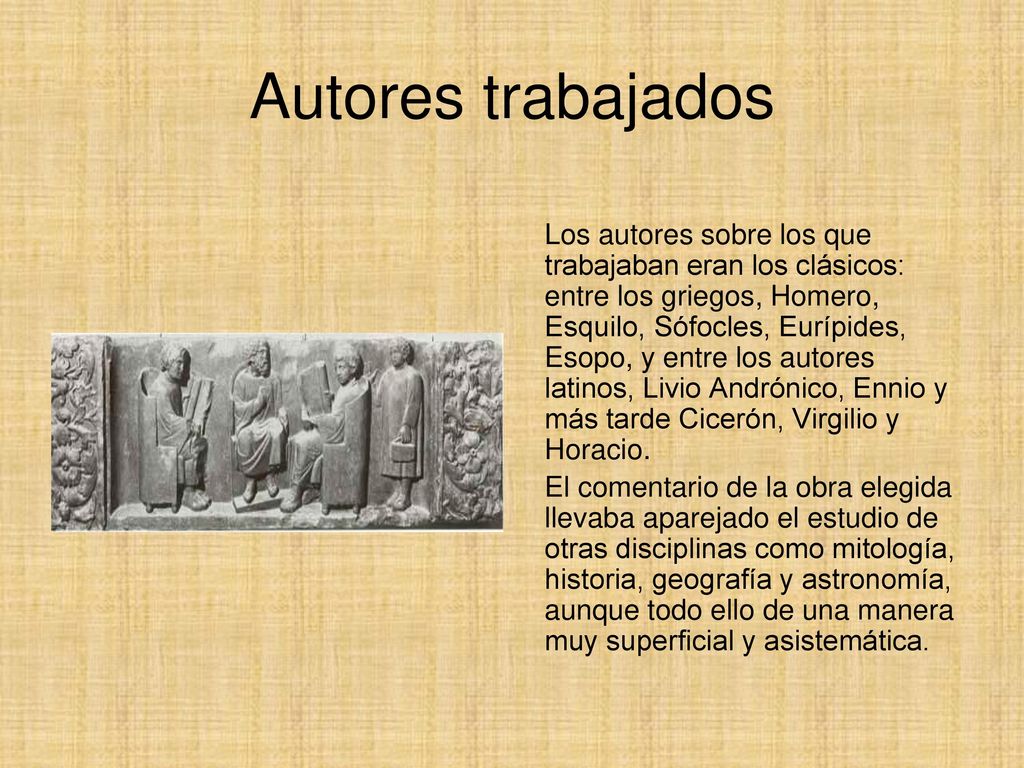 Autores trabajados

Los autores sobre los que trabajaban eran los clásicos: entre los griegos, Homero, Esquilo, Sófocles, Eurípides, Esopo, y entre los autores latinos, Livio Andrónico, Ennio y más tarde Cicerón, Virgilio y Horacio.

El comentario de la obra elegida llevaba aparejado el estudio de otras disciplinas como mitología, historia, geografía y astronomía, aunque todo ello de una manera muy superficial y asistemática.